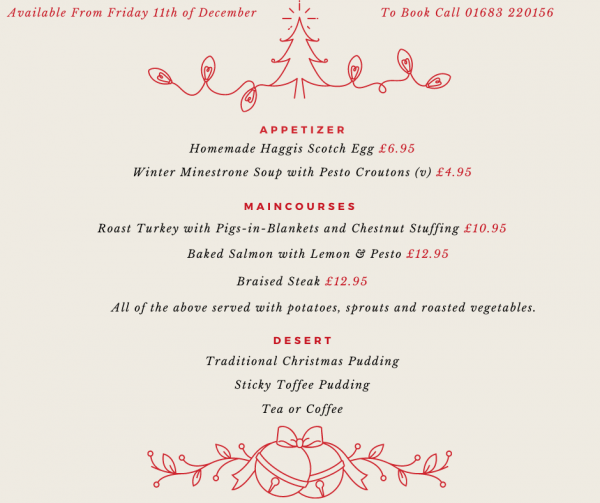 Available From Friday 11th of December

To Book Call 01683 220156

APPETIZER

Homemade Haggis Scotch Egg £6.95

Winter Minestrone Soup with Pesto Croutons (v) £4.95

MAINCOURSES

Roast Turkey with Pigs-in-Blankets and Chestnut Stuffing £10.95

Baked Salmon with Lemon & Pesto £12.95

Braised Steak £12.95

All of the above served with potatoes, sprouts and roasted vegetables.

DESERT

Traditional Christmas Pudding

Sticky Toffee Pudding

Tea or Coffee